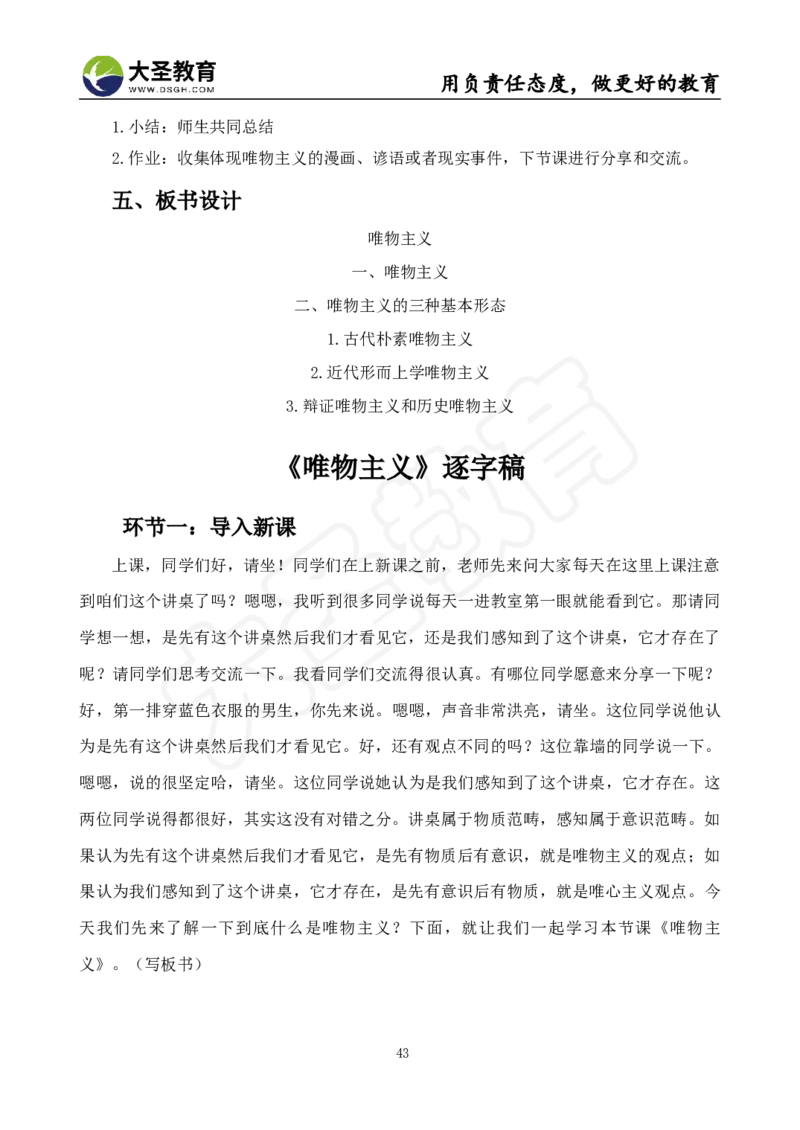 大圣教育
WWW.DSGH.COM
用负责任态度，做更好的教育

1. 小结：师生共同总结

2. 作业：收集体现唯物主义的漫画、谚语或者现实事件，下节课进行分享和交流。

五、板书设计

唯物主义

一、唯物主义

二、唯物主义的三种基本形态

1. 古代朴素唯物主义

2. 近代形而上学唯物主义

3. 辩证唯物主义和历史唯物主义

《唯物主义》逐字稿

环节一：导入新课

上课，同学们好，请坐！同学们在上新课之前，老师先来问大家每天在这里上课注意到咱们这个讲桌了吗？嗯嗯，我听到很多同学说每天一进教室第一眼就能看到它。那请同学想一想，是先有这个讲桌然后我们才看见它，还是我们感知到了这个讲桌，它才存在了呢？请同学们思考交流一下。我看同学们交流得很认真。有哪位同学愿意来分享一下呢？好，第一排穿蓝色衣服的男生，你先来说。嗯嗯，声音非常洪亮，请坐。这位同学说他认为是先有这个讲桌然后我们才看见它。好，还有观点不同的吗？这位靠墙的同学说一下。嗯嗯，说的很坚定哈，请坐。这位同学说她认为是我们感知到了这个讲桌，它才存在。这两位同学说得都很好，其实这没有对错之分。讲桌属于物质范畴，感知属于意识范畴。如果认为先有这个讲桌然后我们才看见它，是先有物质后有意识，就是唯物主义的观点；如果认为我们感知到了这个讲桌，它才存在，是先有意识后有物质，就是唯心主义观点。今天我们先来了解一下到底什么是唯物主义？下面，就让我们一起学习本节课《唯物主义》。（写板书）

43